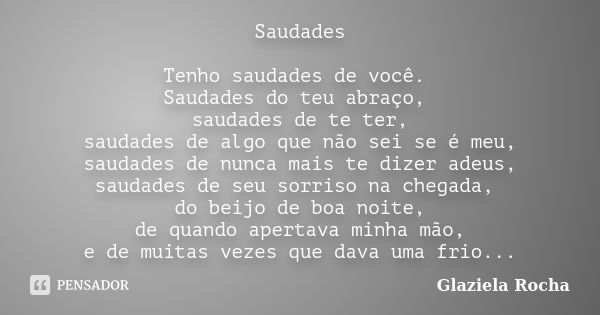 Saudades

Tenho saudades de você.
Saudades do teu abraço,
saudades de te ter,
saudades de algo que não sei se é meu,
saudades de nunca mais te dizer adeus,
saudades de seu sorriso na chegada,
do beijo de boa noite,
de quando apertava minha mão,
e de muitas vezes que dava uma frio...

PENSADOR

Glaziela Rocha